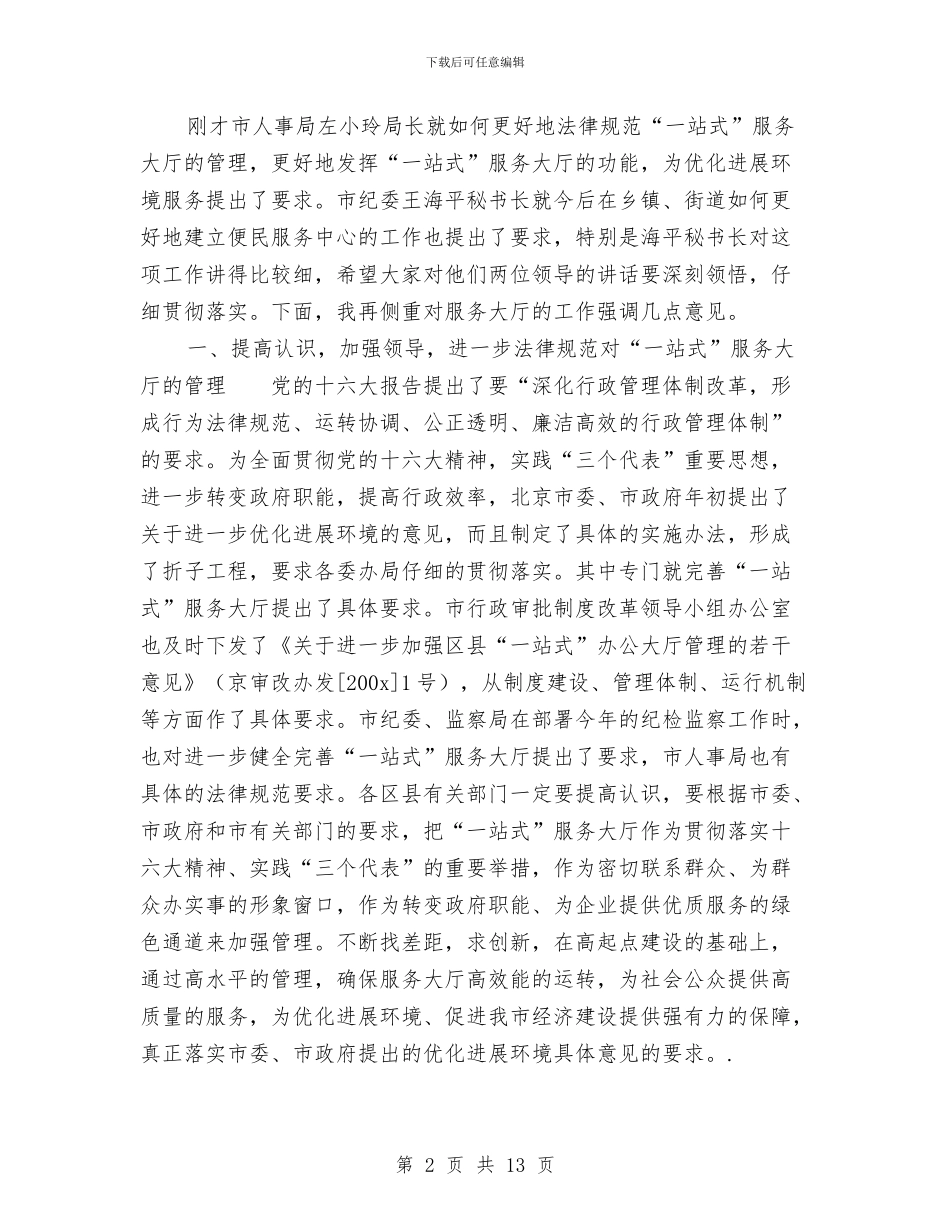 下载后可任意编辑

刚才市人事局左小玲局长就如何更好地法律规范“一站式”服务大厅的管理，更好地发挥“一站式”服务大厅的功能，为优化进展环境服务提出了要求。市纪委王海平秘书长就今后在乡镇、街道如何更好地建立便民服务中心的工作也提出了要求，特别是海平秘书长对这项工作讲得比较细，希望大家对他们两位领导的讲话要深刻领悟，仔细贯彻落实。下面，我再侧重对服务大厅的工作强调几点意见。

一、提高认识，加强领导，进一步法律规范对“一站式”服务大厅的管理　　党的十六大报告提出了要“深化行政管理体制改革，形成行为法律规范、运转协调、公正透明、廉洁高效的行政管理体制”的要求。为全面贯彻党的十六大精神，实践“三个代表”重要思想，进一步转变政府职能，提高行政效率，北京市委、市政府年初提出了关于进一步优化进展环境的意见，而且制定了具体的实施办法，形成了折子工程，要求各委办局仔细的贯彻落实。其中专门就完善“一站式”服务大厅提出了具体要求。市行政审批制度改革领导小组办公室也及时下发了《关于进一步加强区县“一站式”办公大厅管理的若干意见》（京审改办发[200x]1号），从制度建设、管理体制、运行机制等方面作了具体要求。市纪委、监察局在部署今年的纪检监察工作时，也对进一步健全完善“一站式”服务大厅提出了要求，市人事局也有具体的法律规范要求。各区县有关部门一定要提高认识，要根据市委、市政府和市有关部门的要求，把“一站式”服务大厅作为贯彻落实十六大精神、实践“三个代表”的重要举措，作为密切联系群众、为群众办实事的形象窗口，作为转变政府职能、为企业提供优质服务的绿色通道来加强管理。不断找差距，求创新，在高起点建设的基础上，通过高水平的管理，确保服务大厅高效能的运转，为社会公众提供高质量的服务，为优化进展环境、促进我市经济建设提供强有力的保障，真正落实市委、市政府提出的优化进展环境具体意见的要求。.

第 2 页 共 13 页